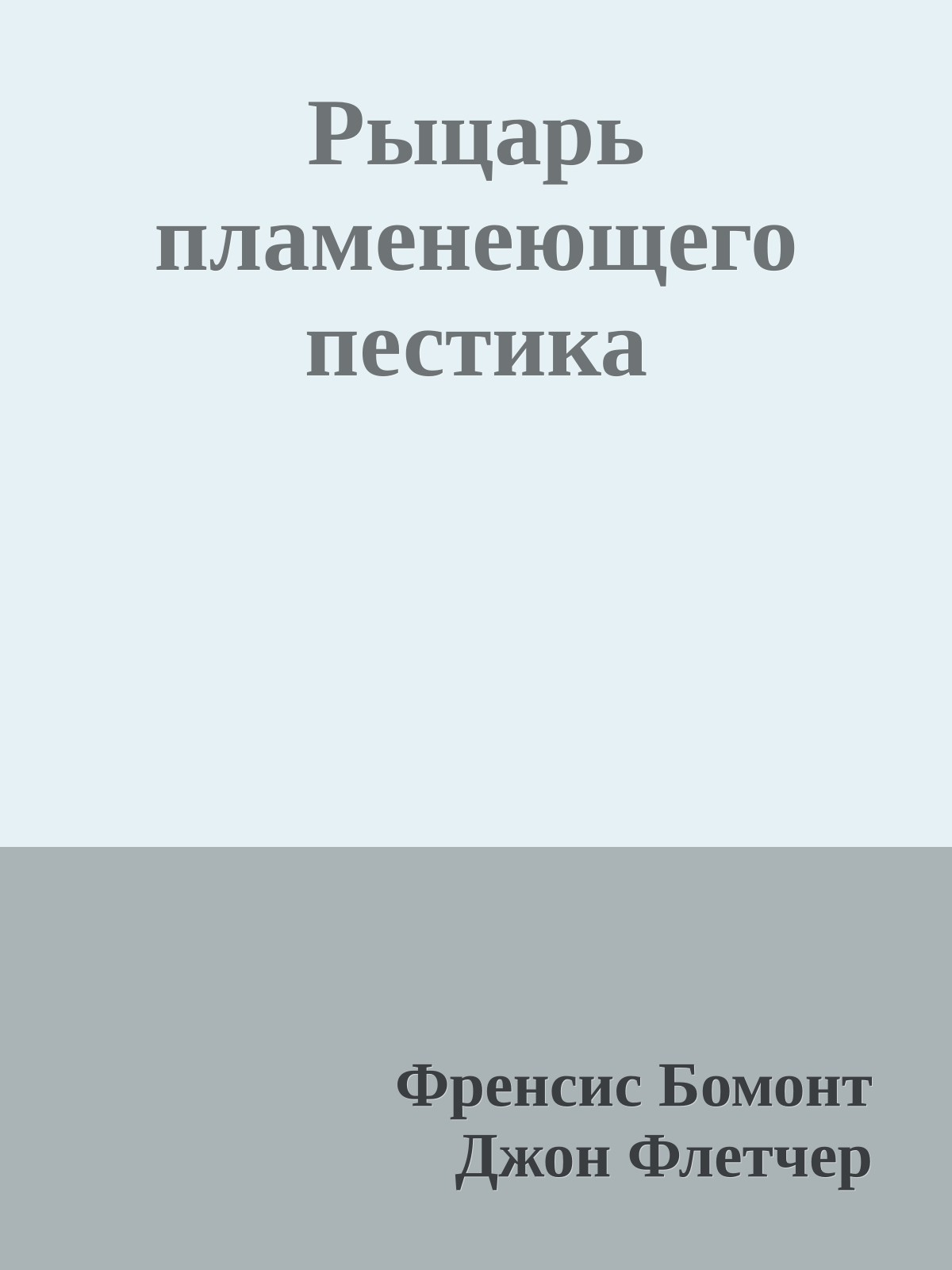 Рыцарь пламенеющего пестика

Френсис Бомонт
Джон Флетчер